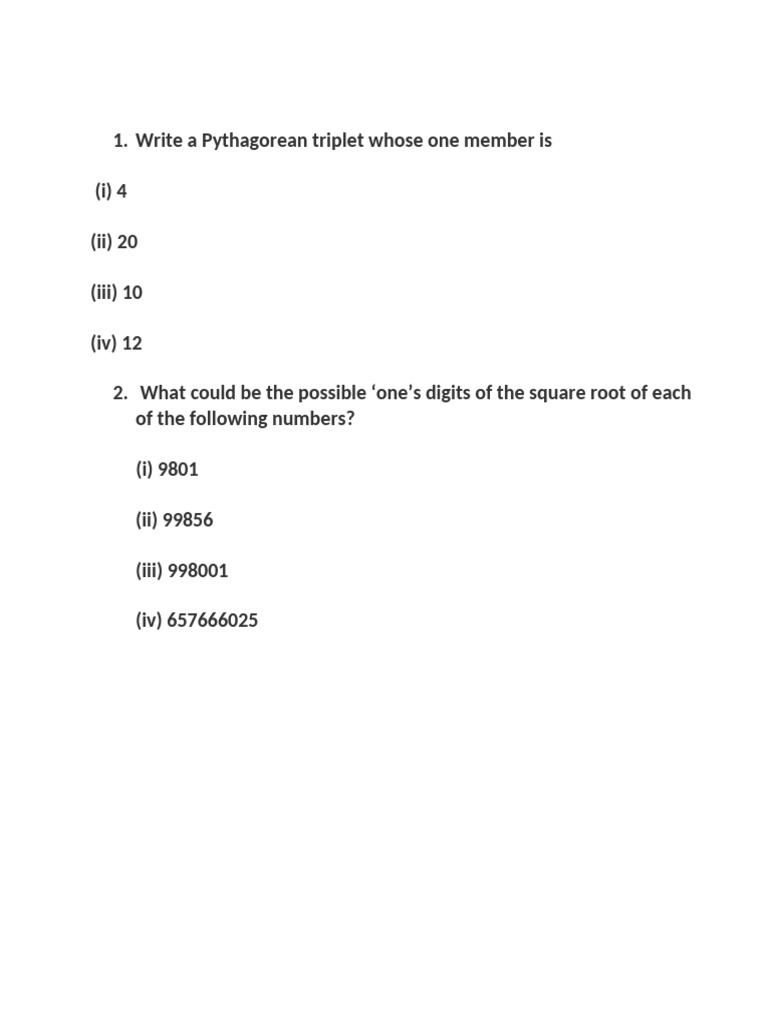 1. Write a Pythagorean triplet whose one member is

(i) 4

(ii) 20

(iii) 10

(iv) 12

2. What could be the possible ‘one’s digits of the square root of each of the following numbers?

(i) 9801

(ii) 99856

(iii) 998001

(iv) 657666025